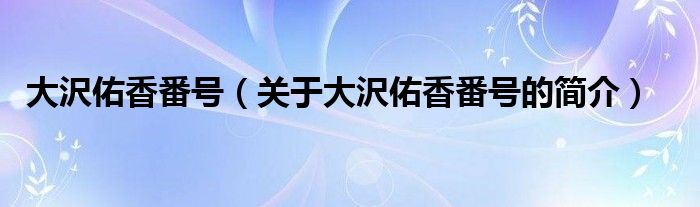 大沢佑香番号（关于大沢佑香番号的简介）